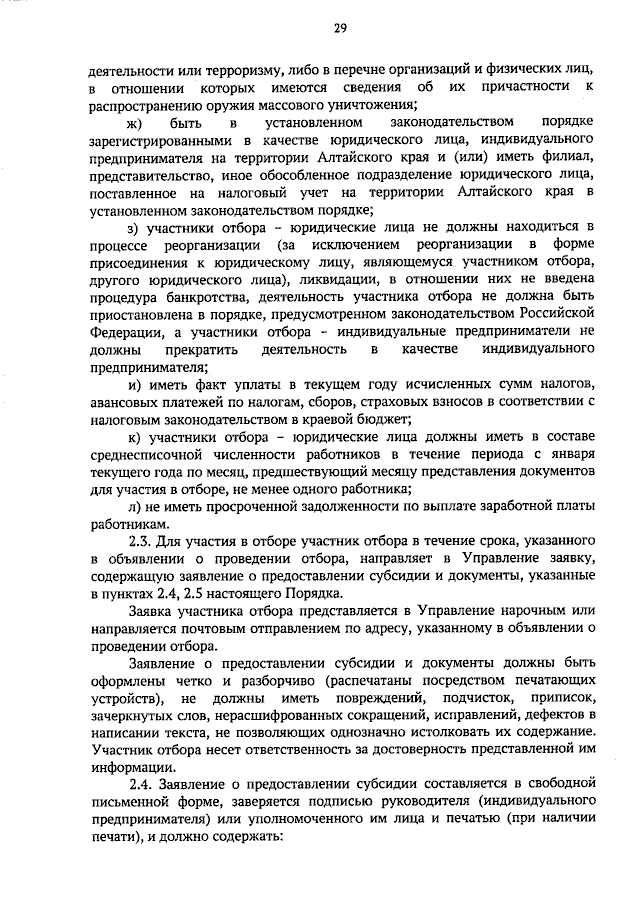 29

деятельности или терроризму, либо в перечне организаций и физических лиц, в отношении которых имеются сведения об их причастности к распространению оружия массового уничтожения;

ж) быть в установленном законодательством порядке зарегистрированными в качестве юридического лица, индивидуального предпринимателя на территории Алтайского края и (или) иметь филиал, представительство, иное обособленное подразделение юридического лица, поставленное на налоговый учет на территории Алтайского края в установленном законодательством порядке;

з) участники отбора - юридические лица не должны находиться в процессе реорганизации (за исключением реорганизации в форме присоединения к юридическому лицу, являющемуся участником отбора, другого юридического лица), ликвидации, в отношении них не введена процедура банкротства, деятельность участника отбора не должна быть приостановлена в порядке, предусмотренном законодательством Российской Федерации, а участники отбора - индивидуальные предприниматели не должны прекратить деятельность в качестве индивидуального предпринимателя;

и) иметь факт уплаты в текущем году исчисленных сумм налогов, авансовых платежей по налогам, сборов, страховых взносов в соответствии с налоговым законодательством в краевой бюджет;

к) участники отбора - юридические лица должны иметь в составе среднесписочной численности работников в течение периода с января текущего года по месяц, предшествующий месяцу представления документов для участия в отборе, не менее одного работника;

л) не иметь просроченной задолженности по выплате заработной платы работникам.

2.3. Для участия в отборе участник отбора в течение срока, указанного в объявлении о проведении отбора, направляет в Управление заявку, содержащую заявление о предоставлении субсидии и документы, указанные в пунктах 2.4, 2.5 настоящего Порядка.

Заявка участника отбора представляется в Управление нарочным или направляется почтовым отправлением по адресу, указанному в объявлении о проведении отбора.

Заявление о предоставлении субсидии и документы должны быть оформлены четко и разборчиво (распечатаны посредством печатающих устройств), не должны иметь повреждений, подчисток, приписок, зачеркнутых слов, нерасшифрованных сокращений, исправлений, дефектов в написании текста, не позволяющих однозначно истолковать их содержание. Участник отбора несет ответственность за достоверность представленной им информации.

2.4. Заявление о предоставлении субсидии составляется в свободной письменной форме, заверяется подписью руководителя (индивидуального предпринимателя) или уполномоченного им лица и печатью (при наличии печати), и должно содержать: